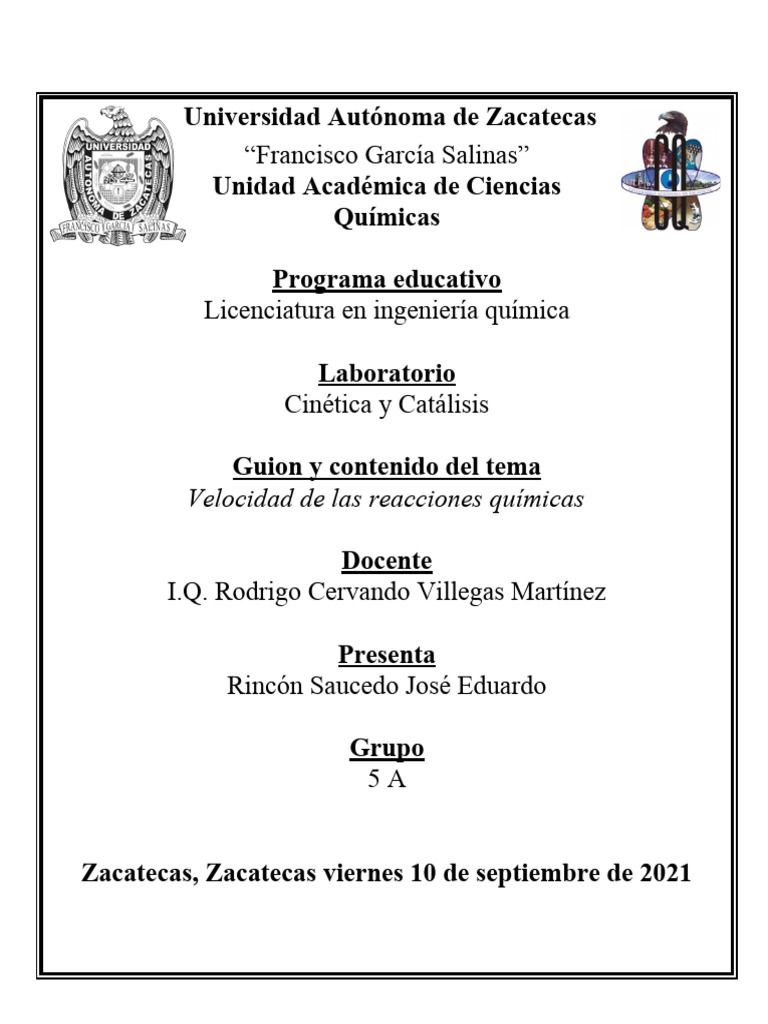 UNIVERSIDAD AUTÓNOMA DE ZACATECAS
FRANCISCO GARCÍA SALINAS

Universidad Autónoma de Zacatecas
“Francisco García Salinas”
Unidad Académica de Ciencias Químicas

Programa educativo
Licenciatura en ingeniería química

Laboratorio
Cinética y Catálisis

Guion y contenido del tema
Velocidad de las reacciones químicas

Docente
I.Q. Rodrigo Cervando Villegas Martínez

Presenta
Rincón Saucedo José Eduardo

Grupo
5 A

Zacatecas, Zacatecas viernes 10 de septiembre de 2021